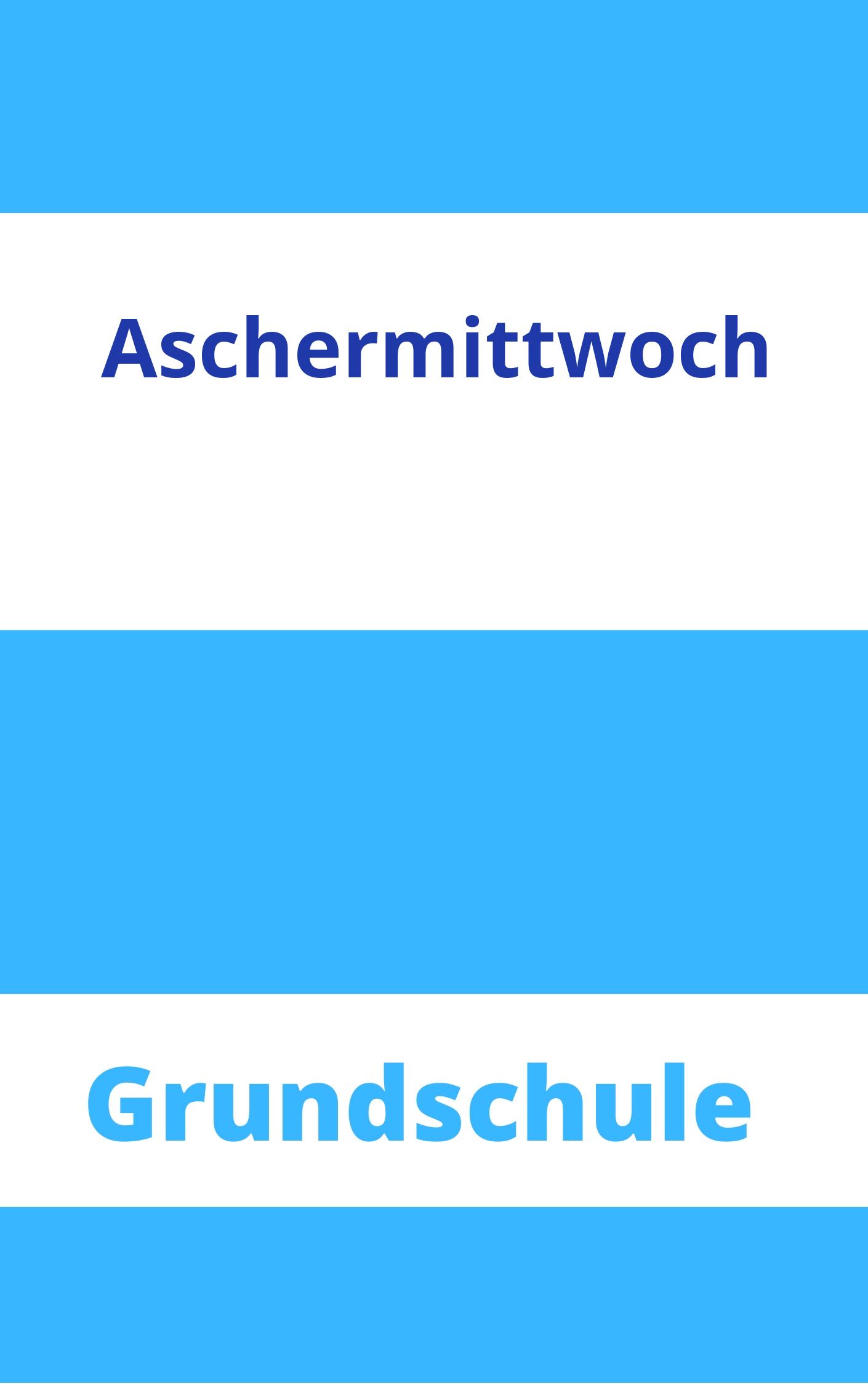 Aschermittwoch

Grundschule